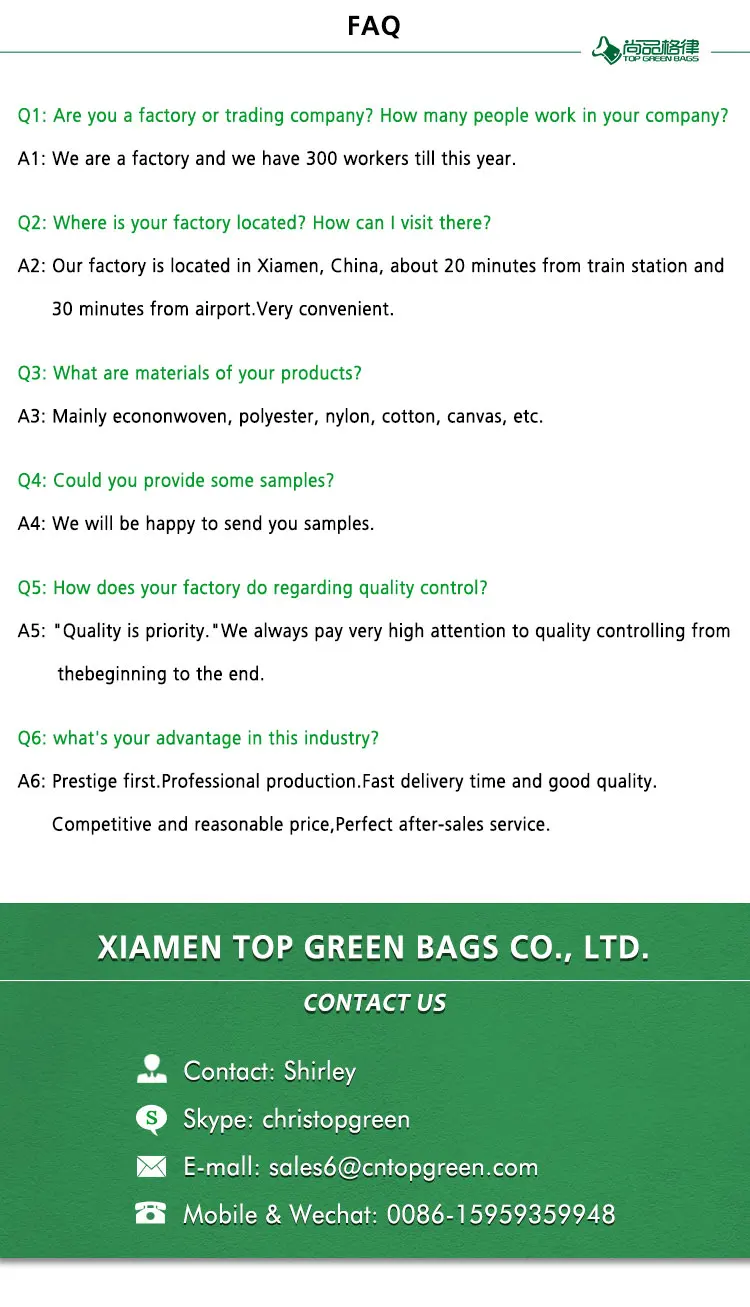 FAQ

尚品格律
TOP GREEN BAGS

Q1: Are you a factory or trading company? How many people work in your company?

A1: We are a factory and we have 300 workers till this year.

Q2: Where is your factory located? How can I visit there?

A2: Our factory is located in Xiamen, China, about 20 minutes from train station and 30 minutes from airport.Very convenient.

Q3: What are materials of your products?

A3: Mainly econonwoven, polyester, nylon, cotton, canvas, etc.

Q4: Could you provide some samples?

A4: We will be happy to send you samples.

Q5: How does your factory do regarding quality control?

A5: "Quality is priority."We always pay very high attention to quality controlling from thebeginning to the end.

Q6: what's your advantage in this industry?

A6: Prestige first.Professional production.Fast delivery time and good quality. Competitive and reasonable price,Perfect after-sales service.

XIAMEN TOP GREEN BAGS CO., LTD.

CONTACT US

Contact: Shirley

Skype: christopgreen

E-mall: sales6@cntopgreen.com

Mobile & Wechat: 0086-15959359948